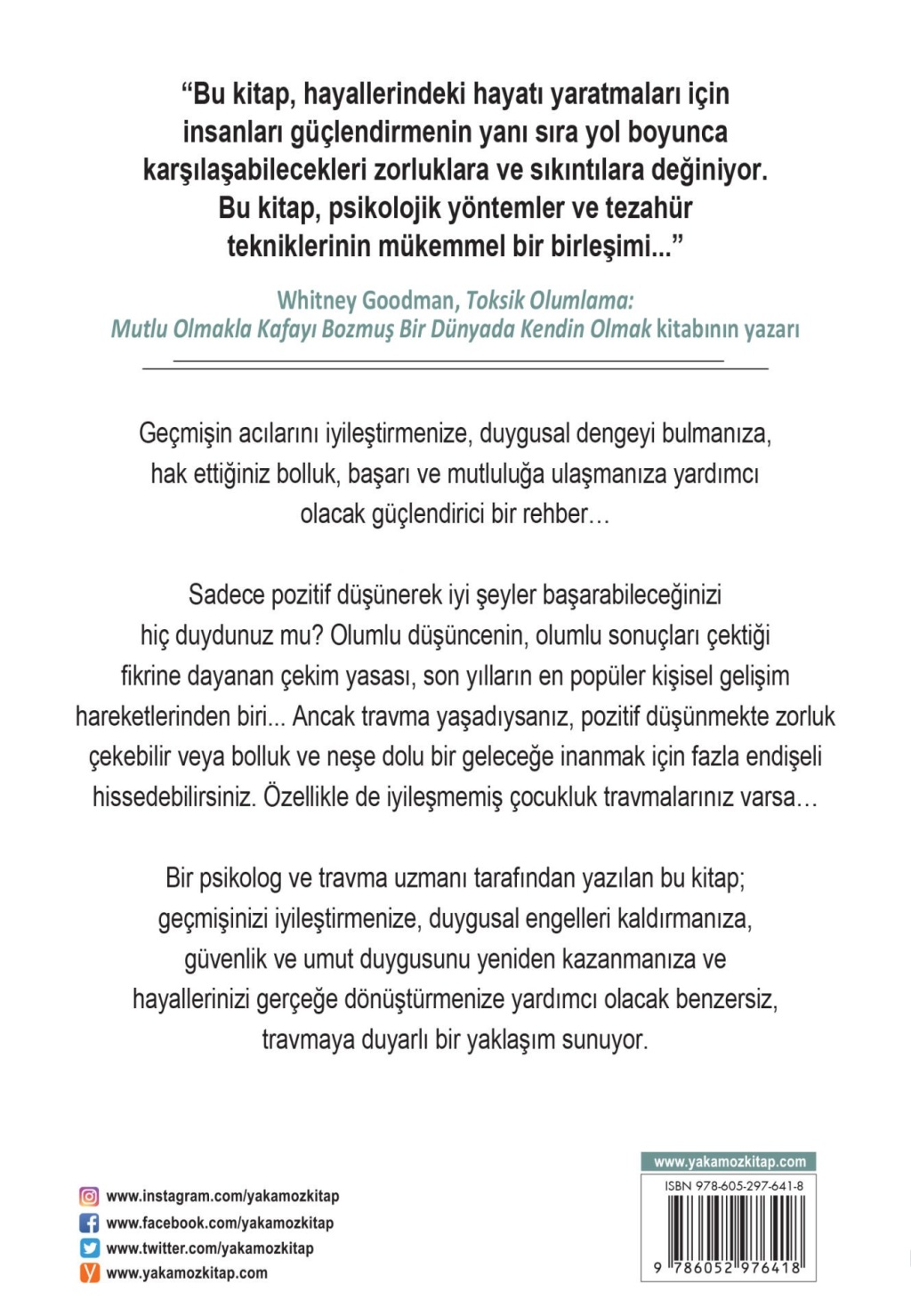 “Bu kitap, hayallerindeki hayatı yaratmaları için insanları güçlendirmenin yanı sıra yol boyunca karşılaşabilecekleri zorluklara ve sıkıntılara değiniyor. Bu kitap, psikolojik yöntemler ve tezahür tekniklerinin mükemmel bir birleşimi...”

Whitney Goodman, Toksik Olumlama: Mutlu Olmakla Kafayı Bozmuş Bir Dünyada Kendin Olmak kitabının yazarı

Geçmişin acılarını iyileştirmenize, duygusal dengeyi bulmanıza, hak ettiğiniz bolluk, başarı ve mutluluğa ulaşmanıza yardımcı olacak güçlendirici bir rehber…

Sadece pozitif düşünerek iyi şeyler başarabileceğinizi hiç duydunuz mu? Olumlu düşüncenin, olumlu sonuçları çektiği fikrine dayanan çekim yasası, son yılların en popüler kişisel gelişim hareketlerinden biri... Ancak travma yaşadıysanız, pozitif düşünmekte zorluk çekebilir veya bolluk ve neşe dolu bir geleceğe inanmak için fazla endişeli hissedebilirsiniz. Özellikle de iyileşmemiş çocukluk travmalarınız varsa…

Bir psikolog ve travma uzmanı tarafından yazılan bu kitap; geçmişinizi iyileştirmenize, duygusal engelleri kaldırmanıza, güvenlik ve umut duygusunu yeniden kazanmanıza ve hayallerinizi gerçeğe dönüştürmenize yardımcı olacak benzersiz, travmaya duyarlı bir yaklaşım sunuyor.

www.instagram.com/yakamozkitap
www.facebook.com/yakamozkitap
www.twitter.com/yakamozkitap
www.yakamozkitap.com

www.yakamozkitap.com
ISBN 978-605-297-641-8
9 786052 976418